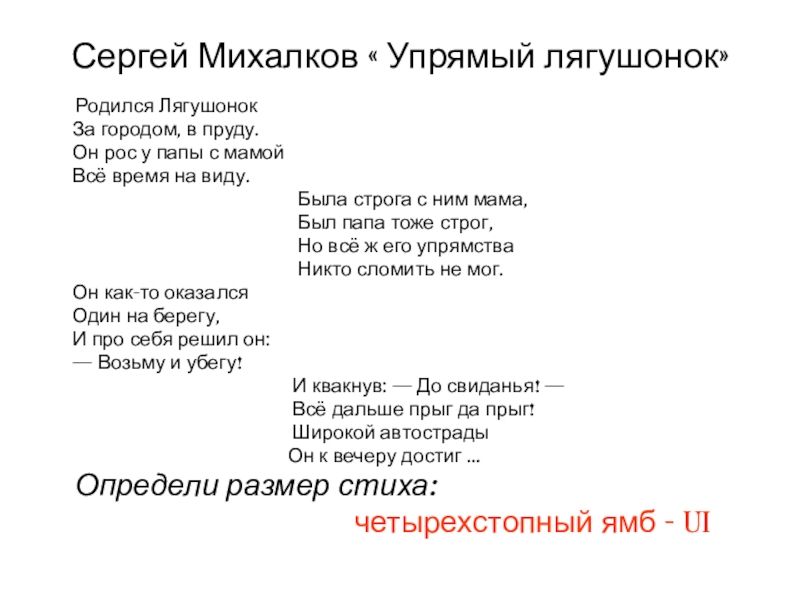 Сергей Михалков « Упрямый лягушонок»

Родился Лягушонок
За городом, в пруду.
Он рос у папы с мамой
Всё время на виду.

Была строга с ним мама,
Был папа тоже строг,
Но всё ж его упрямства
Никто сломить не мог.

Он как-то оказался
Один на берегу,
И про себя решил он:
— Возьму и убегу!

И квакнув: — До свиданья! —
Всё дальше прыг да прыг!
Широкой автострады
Он к вечеру достиг ...

Определи размер стиха:

четырехстопный ямб - UI